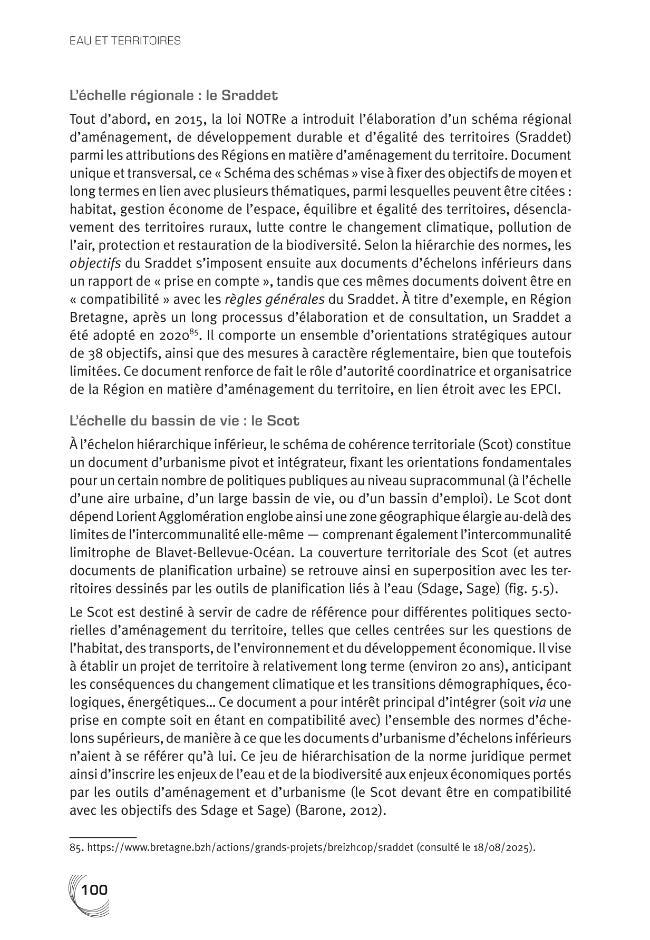 EAU ET TERRITOIRES

L'échelle régionale : le Sraddet

Tout d'abord, en 2015, la loi NOTRe a introduit l'élaboration d'un schéma régional d'aménagement, de développement durable et d'égalité des territoires (Sraddet) parmi les attributions des Régions en matière d'aménagement du territoire. Document unique et transversal, ce « Schéma des schémas » vise à fixer des objectifs de moyen et long termes en lien avec plusieurs thématiques, parmi lesquelles peuvent être citées : habitat, gestion économe de l'espace, équilibre et égalité des territoires, désenclavement des territoires ruraux, lutte contre le changement climatique, pollution de l'air, protection et restauration de la biodiversité. Selon la hiérarchie des normes, les objectifs du Sraddet s'imposent ensuite aux documents d'échelons inférieurs dans un rapport de « prise en compte », tandis que ces mêmes documents doivent être en « compatibilité » avec les règles générales du Sraddet. À titre d'exemple, en Région Bretagne, après un long processus d'élaboration et de consultation, un Sraddet a été adopté en 2020$^{85}$. Il comporte un ensemble d'orientations stratégiques autour de 38 objectifs, ainsi que des mesures à caractère réglementaire, bien que toutefois limitées. Ce document renforce de fait le rôle d'autorité coordinatrice et organisatrice de la Région en matière d'aménagement du territoire, en lien étroit avec les EPCI.

L'échelle du bassin de vie : le Scot

À l'échelon hiérarchique inférieur, le schéma de cohérence territoriale (Scot) constitue un document d'urbanisme pivot et intégrateur, fixant les orientations fondamentales pour un certain nombre de politiques publiques au niveau supracommunal (à l'échelle d'une aire urbaine, d'un large bassin de vie, ou d'un bassin d'emploi). Le Scot dont dépend Lorient Agglomération englobe ainsi une zone géographique élargie au-delà des limites de l'intercommunalité elle-même — comprenant également l'intercommunalité limitrophe de Blavet-Bellevue-Océan. La couverture territoriale des Scot (et autres documents de planification urbaine) se retrouve ainsi en superposition avec les territoires dessinés par les outils de planification liés à l'eau (Sdage, Sage) (fig. 5.5).

Le Scot est destiné à servir de cadre de référence pour différentes politiques sectorielles d'aménagement du territoire, telles que celles centrées sur les questions de l'habitat, des transports, de l'environnement et du développement économique. Il vise à établir un projet de territoire à relativement long terme (environ 20 ans), anticipant les conséquences du changement climatique et les transitions démographiques, écologiques, énergétiques… Ce document a pour intérêt principal d'intégrer (soit via une prise en compte soit en étant en compatibilité avec) l'ensemble des normes d'échelons supérieurs, de manière à ce que les documents d'urbanisme d'échelons inférieurs n'aient à se référer qu'à lui. Ce jeu de hiérarchisation de la norme juridique permet ainsi d'inscrire les enjeux de l'eau et de la biodiversité aux enjeux économiques portés par les outils d'aménagement et d'urbanisme (le Scot devant être en compatibilité avec les objectifs des Sdage et Sage) (Barone, 2012).

85. https://www.bretagne.bzh/actions/grands-projets/breizhcop/sraddet (consulté le 18/08/2025).

100